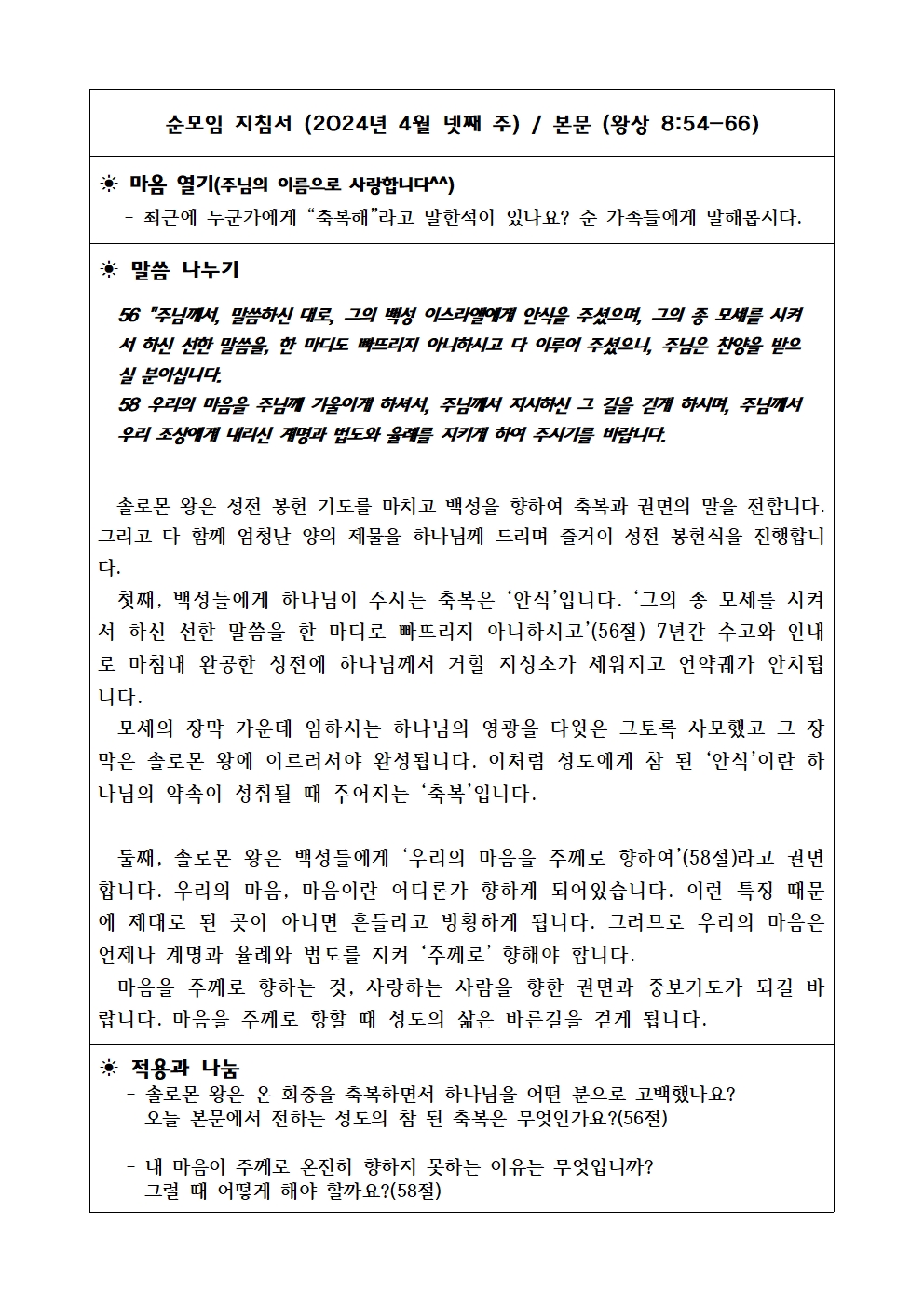 순모임 지침서 (2024년 4월 넷째 주) / 본문 (왕상 8:54-66)

☀ 마음 열기(주님의 이름으로 사랑합니다^^)
- 최근에 누군가에게 “축복해”라고 말한적이 있나요? 순 가족들에게 말해봅시다.

☀ 말씀 나누기

56 "주님께서, 말씀하신 대로, 그의 백성 이스라엘에게 안식을 주셨으며, 그의 종 모세를 시켜서 하신 선한 말씀을, 한 마디도 빠뜨리지 아니하시고 다 이루어 주셨으니, 주님은 찬양을 받으실 분이십니다.
58 우리의 마음을 주님께 기울이게 하셔서, 주님께서 지시하신 그 길을 걷게 하시며, 주님께서 우리 조상에게 내리신 계명과 법도와 율례를 지키게 하여 주시기를 바랍니다.

솔로몬 왕은 성전 봉헌 기도를 마치고 백성을 향하여 축복과 권면의 말을 전합니다. 그리고 다 함께 엄청난 양의 제물을 하나님께 드리며 즐거이 성전 봉헌식을 진행합니다.
첫째, 백성들에게 하나님이 주시는 축복은 ‘안식’입니다. ‘그의 종 모세를 시켜서 하신 선한 말씀을 한 마디로 빠뜨리지 아니하시고’(56절) 7년간 수고와 인내로 마침내 완공한 성전에 하나님께서 거할 지성소가 세워지고 언약궤가 안치됩니다.
모세의 장막 가운데 임하시는 하나님의 영광을 다윗은 그토록 사모했고 그 장막은 솔로몬 왕에 이르러서야 완성됩니다. 이처럼 성도에게 참 된 ‘안식’이란 하나님의 약속이 성취될 때 주어지는 ‘축복’입니다.

둘째, 솔로몬 왕은 백성들에게 ‘우리의 마음을 주께로 향하여’(58절)라고 권면합니다. 우리의 마음, 마음이란 어디론가 향하게 되어있습니다. 이런 특징 때문에 제대로 된 곳이 아니면 흔들리고 방황하게 됩니다. 그러므로 우리의 마음은 언제나 계명과 율례와 법도를 지켜 ‘주께로’ 향해야 합니다.
마음을 주께로 향하는 것, 사랑하는 사람을 향한 권면과 중보기도가 되길 바랍니다. 마음을 주께로 향할 때 성도의 삶은 바른길을 걷게 됩니다.

☀ 적용과 나눔
- 솔로몬 왕은 온 회중을 축복하면서 하나님을 어떤 분으로 고백했나요?
오늘 본문에서 전하는 성도의 참 된 축복은 무엇인가요?(56절)

- 내 마음이 주께로 온전히 향하지 못하는 이유는 무엇입니까?
그럴 때 어떻게 해야 할까요?(58절)